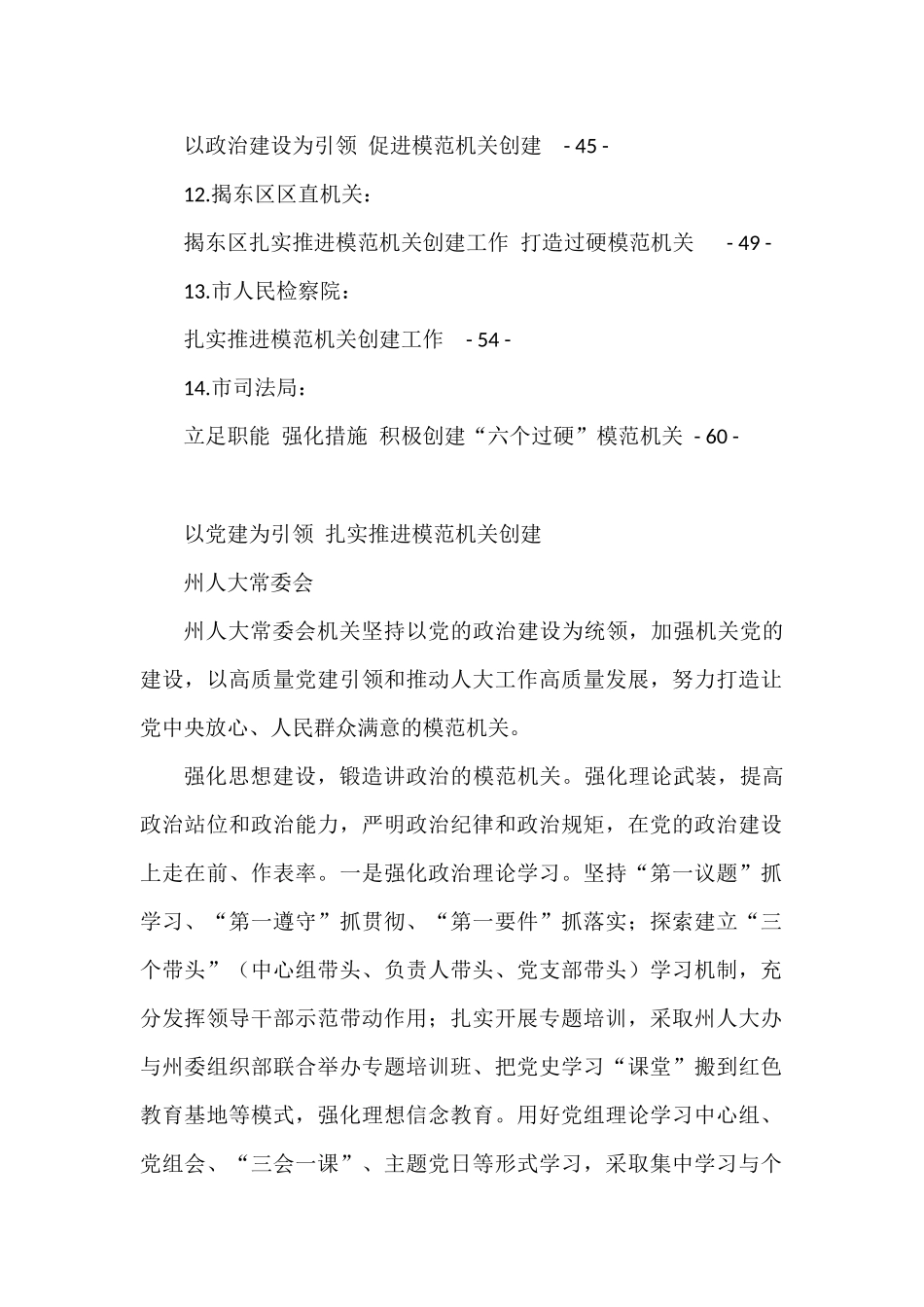 以政治建设为引领 促进模范机关创建 - 45 -

12.揭东区区直机关：

揭东区扎实推进模范机关创建工作 打造过硬模范机关 - 49 -

13.市人民检察院：

扎实推进模范机关创建工作 - 54 -

14.市司法局：

立足职能 强化措施 积极创建“六个过硬”模范机关 - 60 -

以党建为引领 扎实推进模范机关创建

州人大常委会

州人大常委会机关坚持以党的政治建设为统领，加强机关党的建设，以高质量党建引领和推动人大工作高质量发展，努力打造让党中央放心、人民群众满意的模范机关。

强化思想建设，锻造讲政治的模范机关。强化理论武装，提高政治站位和政治能力，严明政治纪律和政治规矩，在党的政治建设上走在前、作表率。一是强化政治理论学习。坚持“第一议题”抓学习、“第一遵守”抓贯彻、“第一要件”抓落实；探索建立“三个带头”（中心组带头、负责人带头、党支部带头）学习机制，充分发挥领导干部示范带动作用；扎实开展专题培训，采取州人大办与州委组织部联合举办专题培训班、把党史学习“课堂”搬到红色教育基地等模式，强化理想信念教育。用好党组理论学习中心组、党组会、“三会一课”、主题党日等形式学习，采取集中学习与个